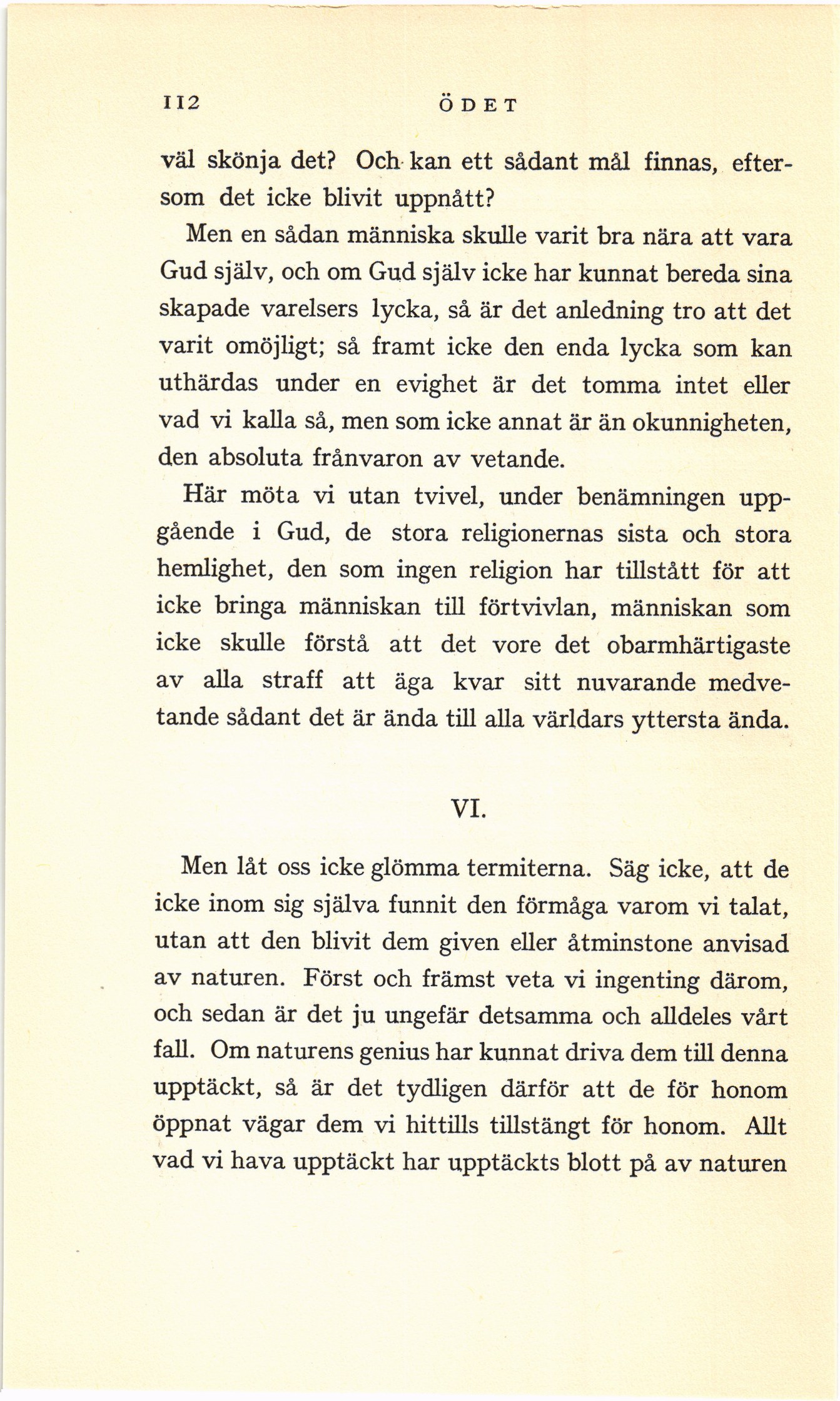 112 ÖDET

väl skönja det? Och kan ett sådant mål finnas, eftersom det icke blivit uppnått?

Men en sådan människa skulle varit bra nära att vara Gud själv, och om Gud själv icke har kunnat bereda sina skapade varelsers lycka, så är det anledning tro att det varit omöjligt; så framt icke den enda lycka som kan uthärdas under en evighet är det tomma intet eller vad vi kalla så, men som icke annat är än okunnigheten, den absoluta frånvaron av vetande.

Här möta vi utan tvivel, under benämningen uppgående i Gud, de stora religionernas sista och stora hemlighet, den som ingen religion har tillstått för att icke bringa människan till förtvivlan, människan som icke skulle förstå att det vore det obarmhärtigaste av alla straff att äga kvar sitt nuvarande medvetande sådant det är ända till alla världars yttersta ända.

VI.

Men låt oss icke glömma termiterna. Säg icke, att de icke inom sig själva funnit den förmåga varom vi talat, utan att den blivit dem given eller åtminstone anvisad av naturen. Först och främst veta vi ingenting därom, och sedan är det ju ungefär detsamma och alldeles vårt fall. Om naturens genius har kunnat driva dem till denna upptäckt, så är det tydligen därför att de för honom öppnat vägar dem vi hittills tillstängt för honom. Allt vad vi hava upptäckt har upptäckts blott på av naturen